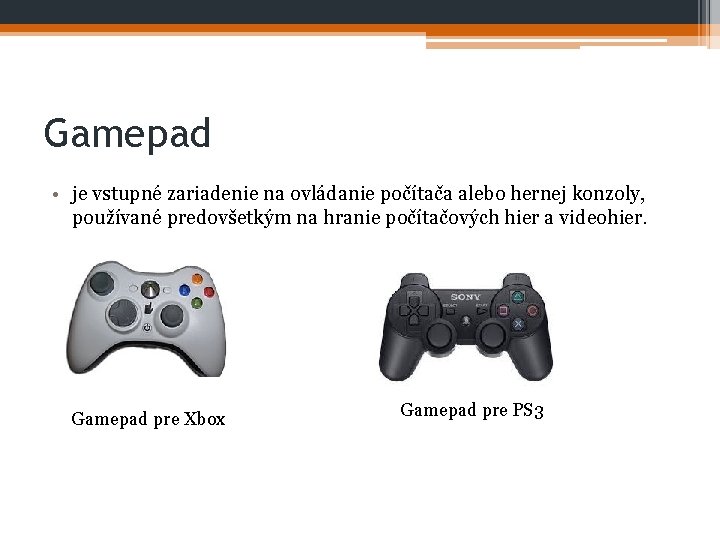 Gamepad

• je vstupné zariadenie na ovládanie počítača alebo hernej konzoly, používané predovšetkým na hranie počítačových hier a videohier.

Gamepad pre Xbox

Gamepad pre PS3